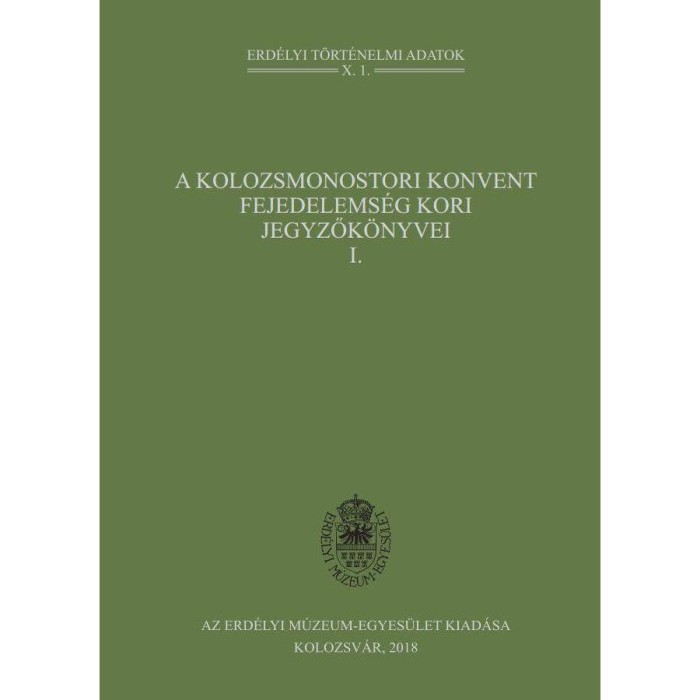 ERDÉLYI TÖRTÉNELMI ADATOK
X. 1.

A KOLOZSMONOSTORI KONVENT
FEJEDELEMSÉG KORI
JEGYZŐKÖNYVEI
I.

ERDÉLYI MÚZEUM-EGYESÜLET

AZ ERDÉLYI MÚZEUM-EGYESÜLET KIADÁSA
KOLOZSVÁR, 2018